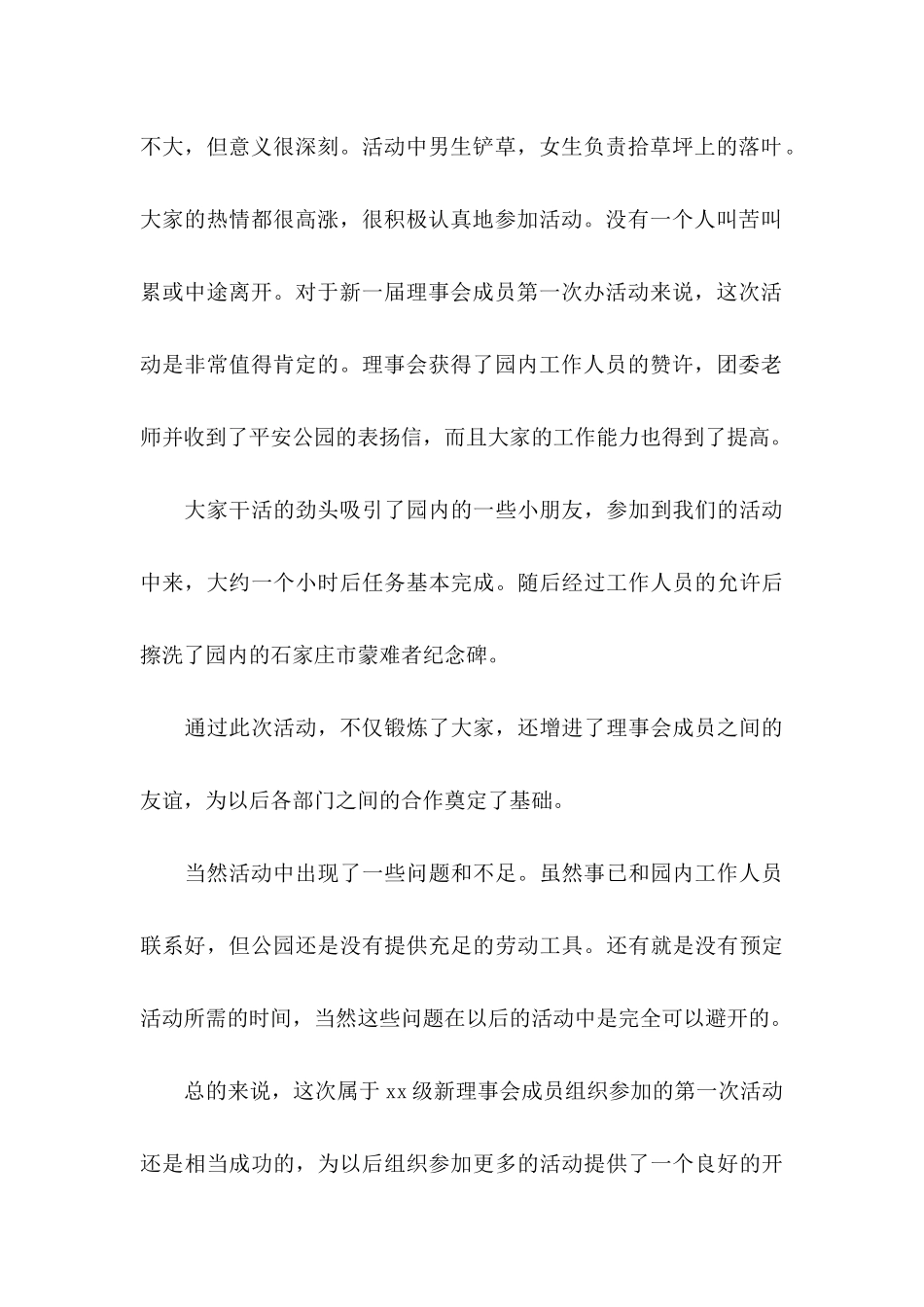 不大，但意义很深刻。活动中男生铲草，女生负责拾草坪上的落叶。大家的热情都很高涨，很积极认真地参加活动。没有一个人叫苦叫累或中途离开。对于新一届理事会成员第一次办活动来说，这次活动是非常值得肯定的。理事会获得了园内工作人员的赞许，团委老师并收到了平安公园的表扬信，而且大家的工作能力也得到了提高。

大家干活的劲头吸引了园内的一些小朋友，参加到我们的活动中来，大约一个小时后任务基本完成。随后经过工作人员的允许后擦洗了园内的石家庄市蒙难者纪念碑。

通过此次活动，不仅锻炼了大家，还增进了理事会成员之间的友谊，为以后各部门之间的合作奠定了基础。

当然活动中出现了一些问题和不足。虽然事已和园内工作人员联系好，但公园还是没有提供充足的劳动工具。还有就是没有预定活动所需的时间，当然这些问题在以后的活动中是完全可以避开的。

总的来说，这次属于 xx 级新理事会成员组织参加的第一次活动还是相当成功的，为以后组织参加更多的活动提供了一个良好的开